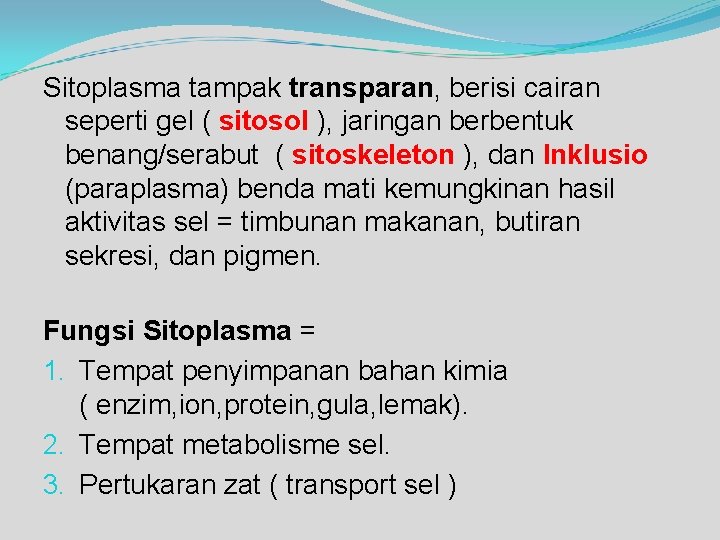 Sitoplasma tampak transparan, berisi cairan seperti gel ( sitosol ), jaringan berbentuk benang/serabut ( sitoskeleton ), dan Inklusio (paraplasma) benda mati kemungkinan hasil aktivitas sel = timbunan makanan, butiran sekresi, dan pigmen.

Fungsi Sitoplasma =
1. Tempat penyimpanan bahan kimia ( enzim,ion,protein,gula,lemak).
2. Tempat metabolisme sel.
3. Pertukaran zat ( transport sel )